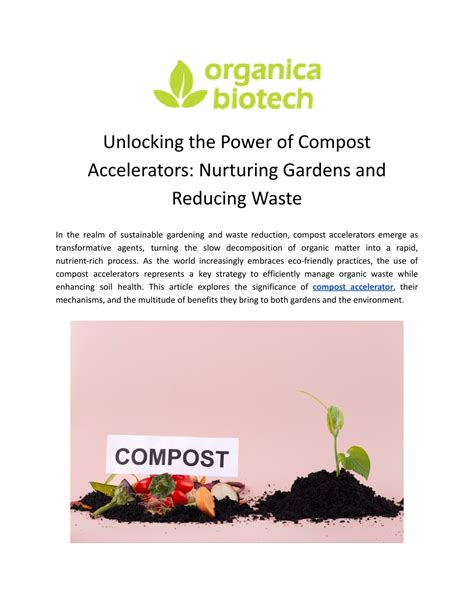 organica biotech

Unlocking the Power of Compost Accelerators: Nurturing Gardens and Reducing Waste

In the realm of sustainable gardening and waste reduction, compost accelerators emerge as transformative agents, turning the slow decomposition of organic matter into a rapid, nutrient-rich process. As the world increasingly embraces eco-friendly practices, the use of compost accelerators represents a key strategy to efficiently manage organic waste while enhancing soil health. This article explores the significance of compost accelerator, their mechanisms, and the multitude of benefits they bring to both gardens and the environment.

COMPOST